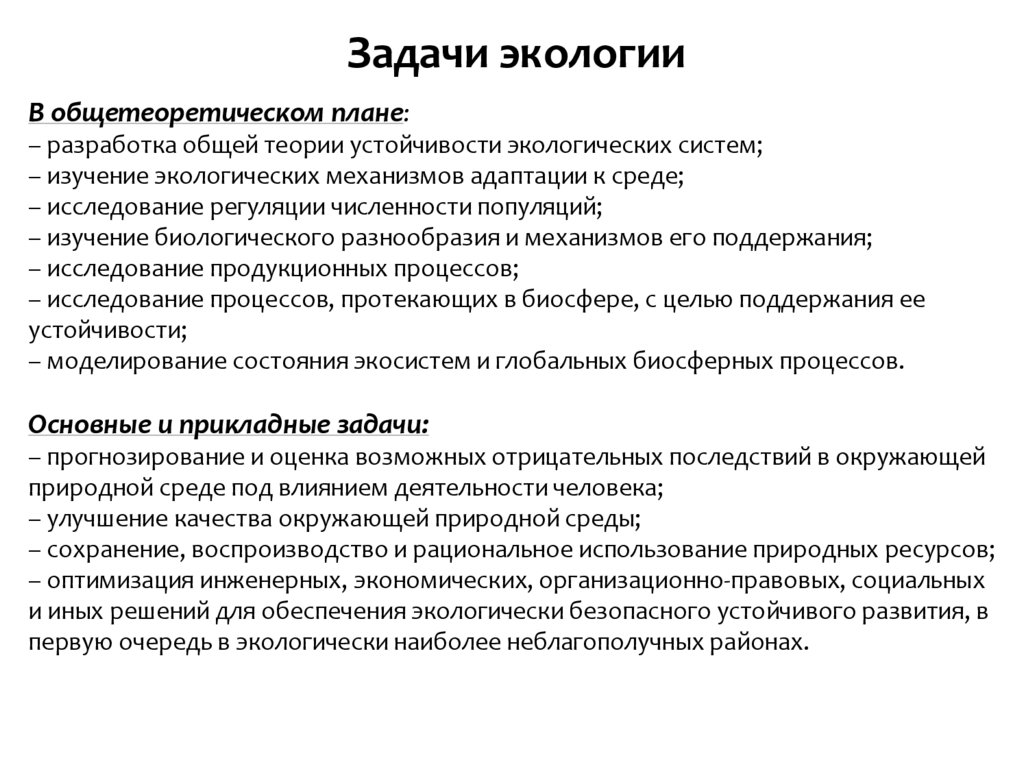 Задачи экологии

В общетеоретическом плане:
– разработка общей теории устойчивости экологических систем;
– изучение экологических механизмов адаптации к среде;
– исследование регуляции численности популяций;
– изучение биологического разнообразия и механизмов его поддержания;
– исследование продукционных процессов;
– исследование процессов, протекающих в биосфере, с целью поддержания ее устойчивости;
– моделирование состояния экосистем и глобальных биосферных процессов.

Основные и прикладные задачи:
– прогнозирование и оценка возможных отрицательных последствий в окружающей природной среде под влиянием деятельности человека;
– улучшение качества окружающей природной среды;
– сохранение, воспроизводство и рациональное использование природных ресурсов;
– оптимизация инженерных, экономических, организационно-правовых, социальных и иных решений для обеспечения экологически безопасного устойчивого развития, в первую очередь в экологически наиболее неблагополучных районах.